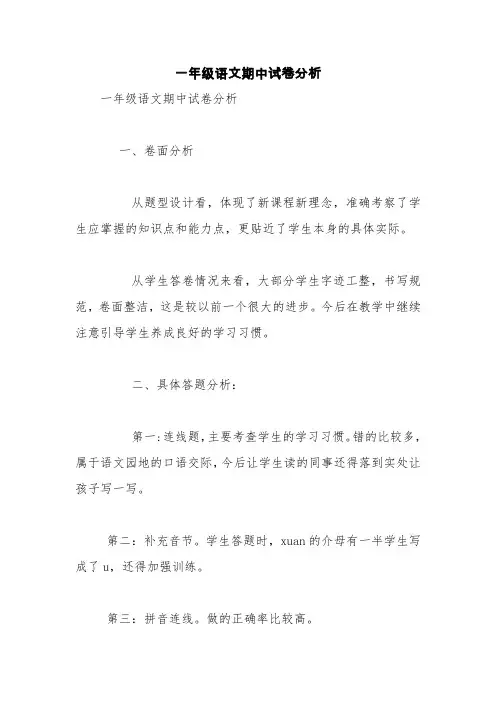 一年级语文期中试卷分析

一年级语文期中试卷分析

一、卷面分析

从题型设计看，体现了新课程新理念，准确考察了学生应掌握的知识点和能力点，更贴近了学生本身的具体实际。

从学生答卷情况来看，大部分学生字迹工整，书写规范，卷面整洁，这是较以前一个很大的进步。今后在教学中继续注意引导学生养成良好的学习习惯。

二、具体答题分析：

第一：连线题，主要考查学生的学习习惯。错的比较多，属于语文园地的口语交际，今后让学生读的同事还得落到实处让孩子写一写。

第二：补充音节。学生答题时，xuan 的介母有一半学生写成了 u，还得加强训练。

第三：拼音连线。做的正确率比较高。